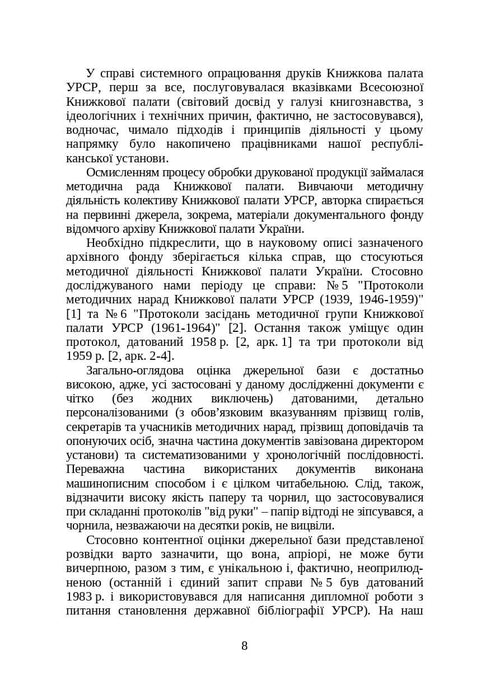 У справі системного опрацювання друків Книжкова палата УРСР, перш за все, послуговувалася вказівками Всесоюзної Книжкової палати (світовий досвід у галузі книгознавства, з ідеологічних і технічних причин, фактично, не застосовувався), водночас, чимало підходів і принципів діяльності у цьому напрямку було накопичено працівниками нашої республіканської установи.

Осмисленням процесу обробки друкованої продукції займалася методична рада Книжкової палати. Вивчаючи методичну діяльність колективу Книжкової палати УРСР, авторка спирається на первинні джерела, зокрема, матеріали документального фонду відомчого архіву Книжкової палати України.

Необхідно підкреслити, що в науковому описі зазначеного архівного фонду зберігається кілька справ, що стосуються методичної діяльності Книжкової палати України. Стосовно досліджуваного нами періоду це справи: № 5 "Протоколи методичних нарад Книжкової палати УРСР (1939, 1946-1959)" [1] та № 6 "Протоколи засідань методичної групи Книжкової палати УРСР (1961-1964)" [2]. Остання також уміщує один протокол, датований 1958 р. [2, арк. 1] та три протоколи від 1959 р. [2, арк. 2-4].

Загально-оглядова оцінка джерельної бази є достатньо високою, адже, усі застосовані у даному дослідженні документи є чітко (без жодних виключень) датованими, детально персоналізованими (з обов'язковим вказуванням прізвищ голів, секретарів та учасників методичних нарад, прізвищ доповідачів та опонуючих осіб, значна частина документів завізована директором установи) та систематизованими у хронологічній послідовності. Переважна частина використаних документів виконана машинописним способом і є цілком читабельною. Слід, також, відзначити високу якість паперу та чорнил, що застосовувалися при складанні протоколів "від руки" – папір відтоді не зіпсувався, а чорнила, незважаючи на десятки років, не вицвіли.

Стосовно контентної оцінки джерельної бази представленої розвідки варто зазначити, що вона, апріорі, не може бути вичерпною, разом з тим, є унікальною і, фактично, неоприлюдненою (останній і єдиний запит справи № 5 був датований 1983 р. і використовувався для написання дипломної роботи з питання становлення державної бібліографії УРСР). На наш

8